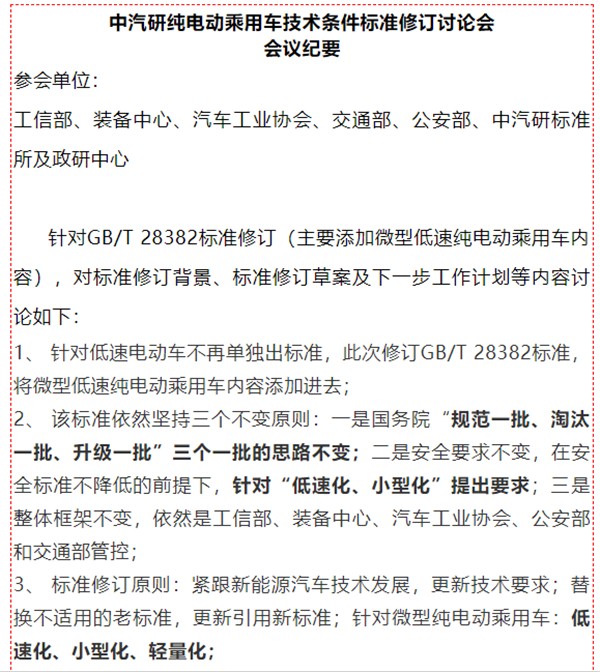 中汽研纯电动乘用车技术条件标准修订讨论会
会议纪要

参会单位：

工信部、装备中心、汽车工业协会、交通部、公安部、中汽研标准所及政研中心

针对GB/T 28382标准修订（主要添加微型低速纯电动乘用车内容），对标准修订背景、标准修订草案及下一步工作计划等内容讨论如下：

1、 针对低速电动车不再单独出标准，此次修订GB/T 28382标准，将微型低速纯电动乘用车内容添加进去；

2、 该标准依然坚持三个不变原则：一是国务院“规范一批、淘汰一批、升级一批”三个一批的思路不变；二是安全要求不变，在安全标准不降低的前提下，针对“低速化、小型化”提出要求；三是整体框架不变，依然是工信部、装备中心、汽车工业协会、公安部和交通部管控；

3、 标准修订原则：紧跟新能源汽车技术发展，更新技术要求；替换不适用的老标准，更新引用新标准；针对微型纯电动乘用车：低速化、小型化、轻量化；